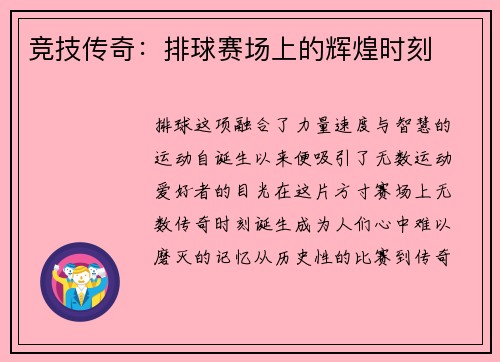 竞技传奇：排球赛场上的辉煌时刻

排球这项融合了力量速度与智慧的运动自诞生以来便吸引了无数运动爱好者的目光在这片方寸赛场上无数传奇时刻诞生成为人们心中难以磨灭的记忆从历史性的比赛到传奇